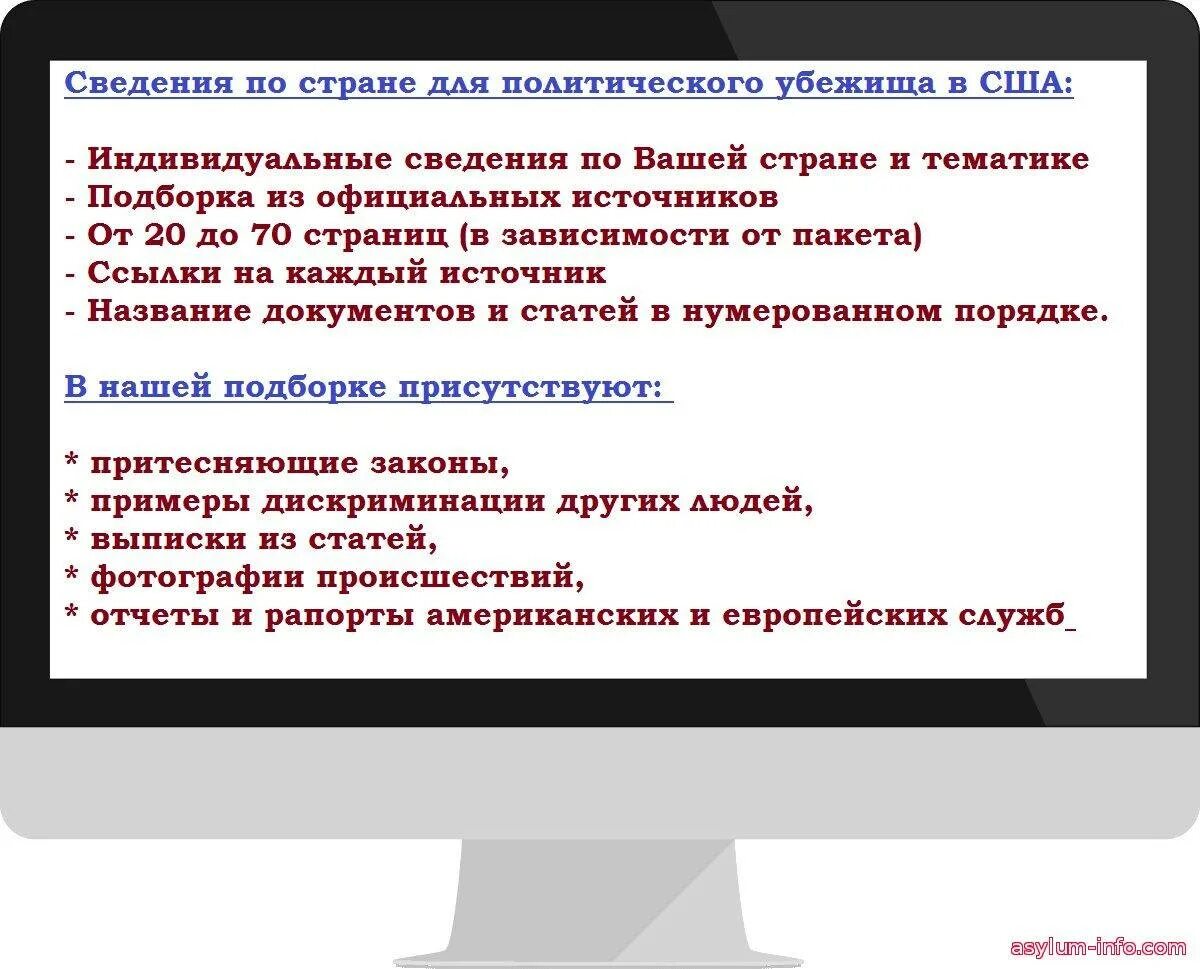 Сведения по стране для политического убежища в США:

- Индивидуальные сведения по Вашей стране и тематике
- Подборка из официальных источников
- От 20 до 70 страниц (в зависимости от пакета)
- Ссылки на каждый источник
- Название документов и статей в нумерованном порядке.

В нашей подборке присутствуют:

* притесняющие законы,
* примеры дискриминации других людей,
* выписки из статей,
* фотографии происшествий,
* отчеты и рапорты американских и европейских служб

asylum-info.com